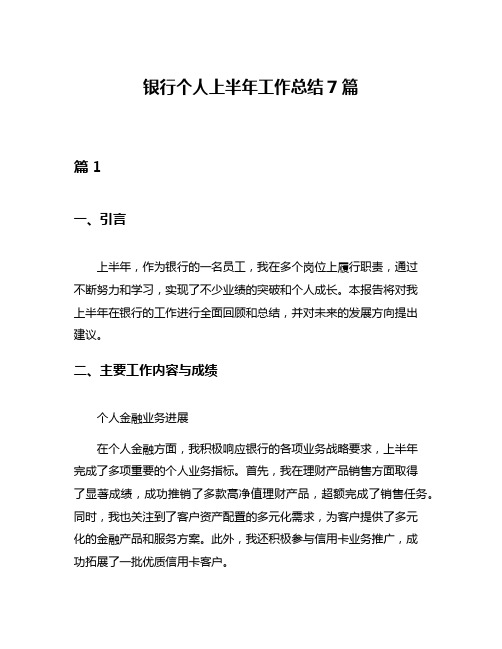 银行个人上半年工作总结7篇

篇1

一、引言

上半年，作为银行的一名员工，我在多个岗位上履行职责，通过不断努力和学习，实现了不少业绩的突破和个人成长。本报告将对我上半年在银行的工作进行全面回顾和总结，并对未来的发展方向提出建议。

二、主要工作内容与成绩

个人金融业务进展

在个人金融方面，我积极响应银行的各项业务战略要求，上半年完成了多项重要的个人业务指标。首先，我在理财产品销售方面取得了显著成绩，成功推销了多款高净值理财产品，超额完成了销售任务。同时，我也关注到了客户资产配置的多元化需求，为客户提供了多元化的金融产品和服务方案。此外，我还积极参与信用卡业务推广，成功拓展了一批优质信用卡客户。